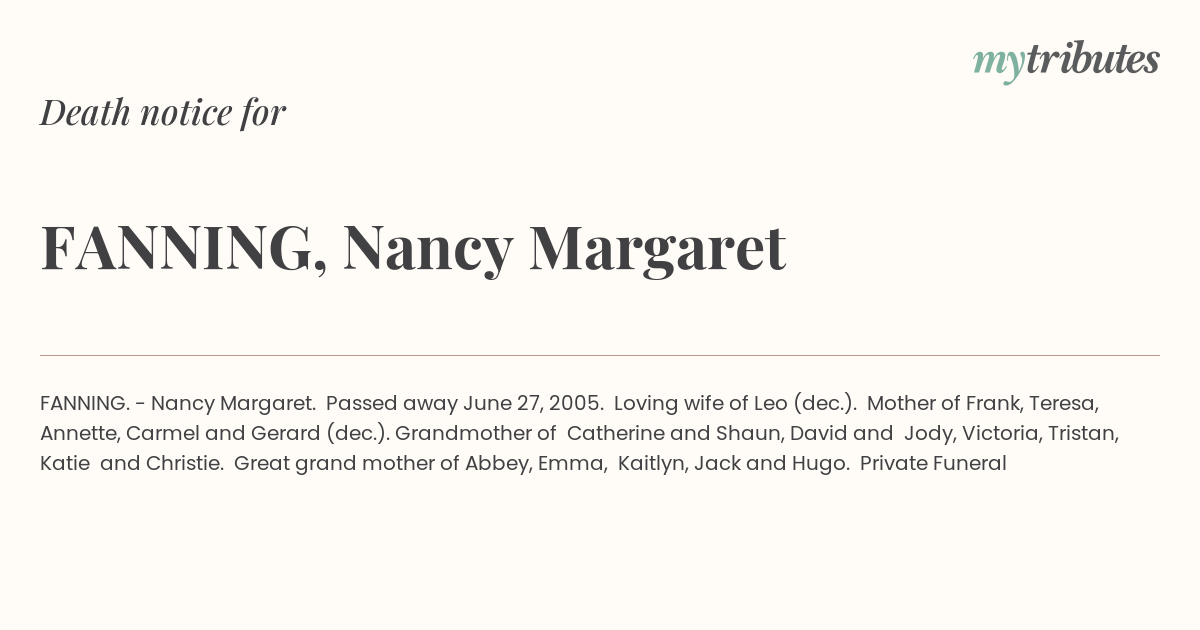 mytributes

Death notice for

FANNING, Nancy Margaret

FANNING. - Nancy Margaret. Passed away June 27, 2005. Loving wife of Leo (dec.). Mother of Frank, Teresa, Annette, Carmel and Gerard (dec.). Grandmother of Catherine and Shaun, David and Jody, Victoria, Tristan, Katie and Christie. Great grand mother of Abbey, Emma, Kaitlyn, Jack and Hugo. Private Funeral